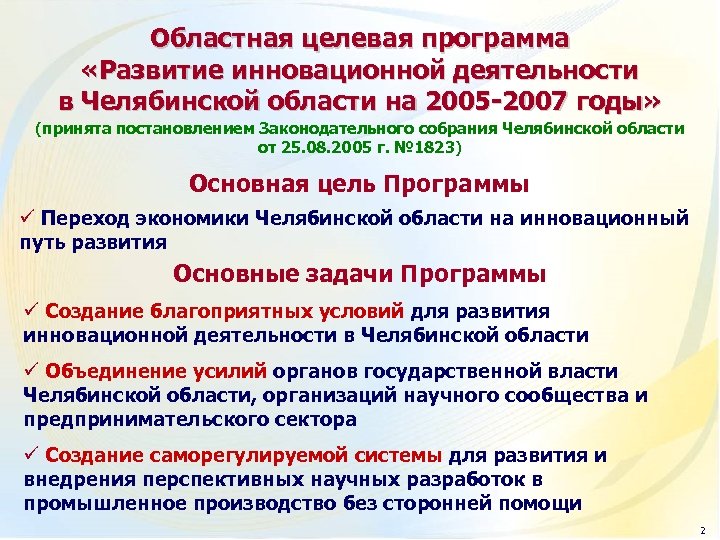 Областная целевая программа «Развитие инновационной деятельности в Челябинской области на 2005-2007 годы»
(принята постановлением Законодательного собрания Челябинской области от 25.08.2005 г. №1823)

Основная цель Программы

✓ Переход экономики Челябинской области на инновационный путь развития

Основные задачи Программы

✓ Создание благоприятных условий для развития инновационной деятельности в Челябинской области

✓ Объединение усилий органов государственной власти Челябинской области, организаций научного сообщества и предпринимательского сектора

✓ Создание саморегулируемой системы для развития и внедрения перспективных научных разработок в промышленное производство без сторонней помощи

2